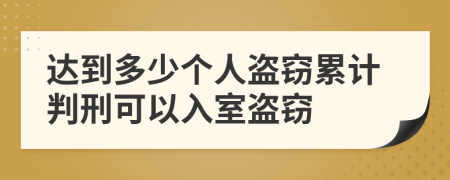 达到多少个人盗窃累计判刑可以入室盗窃